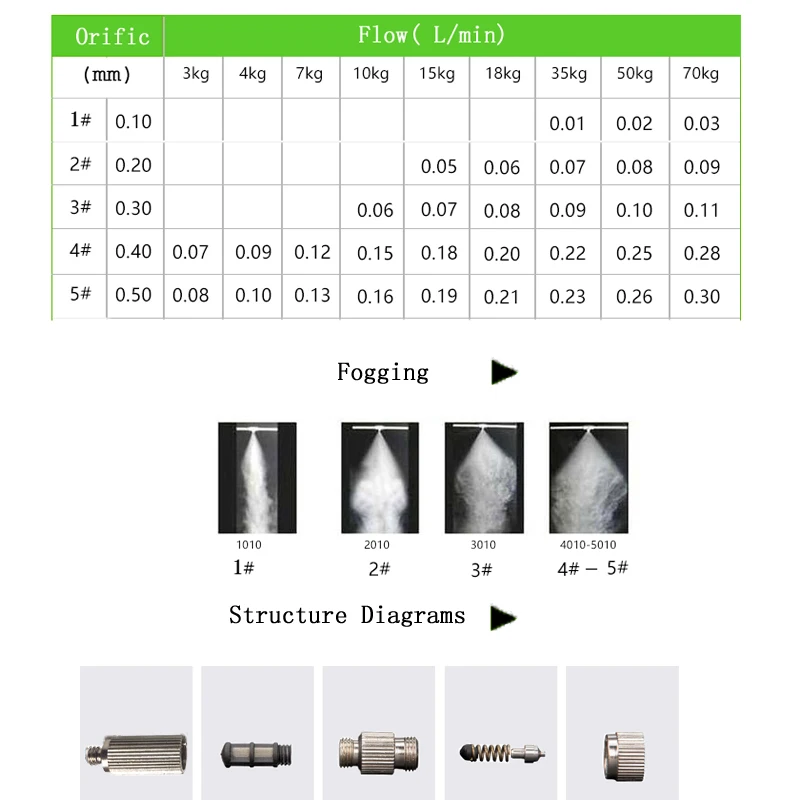 | Orific | | Flow( L/min) | | | | | | | | |
|---|---|---|---|---|---|---|---|---|---|---|
| (mm) | | 3kg | 4kg | 7kg | 10kg | 15kg | 18kg | 35kg | 50kg | 70kg |
| 1# | 0.10 | | | | | | | 0.01 | 0.02 | 0.03 |
| 2# | 0.20 | | | | | 0.05 | 0.06 | 0.07 | 0.08 | 0.09 |
| 3# | 0.30 | | | | 0.06 | 0.07 | 0.08 | 0.09 | 0.10 | 0.11 |
| 4# | 0.40 | 0.07 | 0.09 | 0.12 | 0.15 | 0.18 | 0.20 | 0.22 | 0.25 | 0.28 |
| 5# | 0.50 | 0.08 | 0.10 | 0.13 | 0.16 | 0.19 | 0.21 | 0.23 | 0.26 | 0.30 |

Fogging

1010
1#

2010
2#

3010
3#

4010-5010
4# — 5#

Structure Diagrams